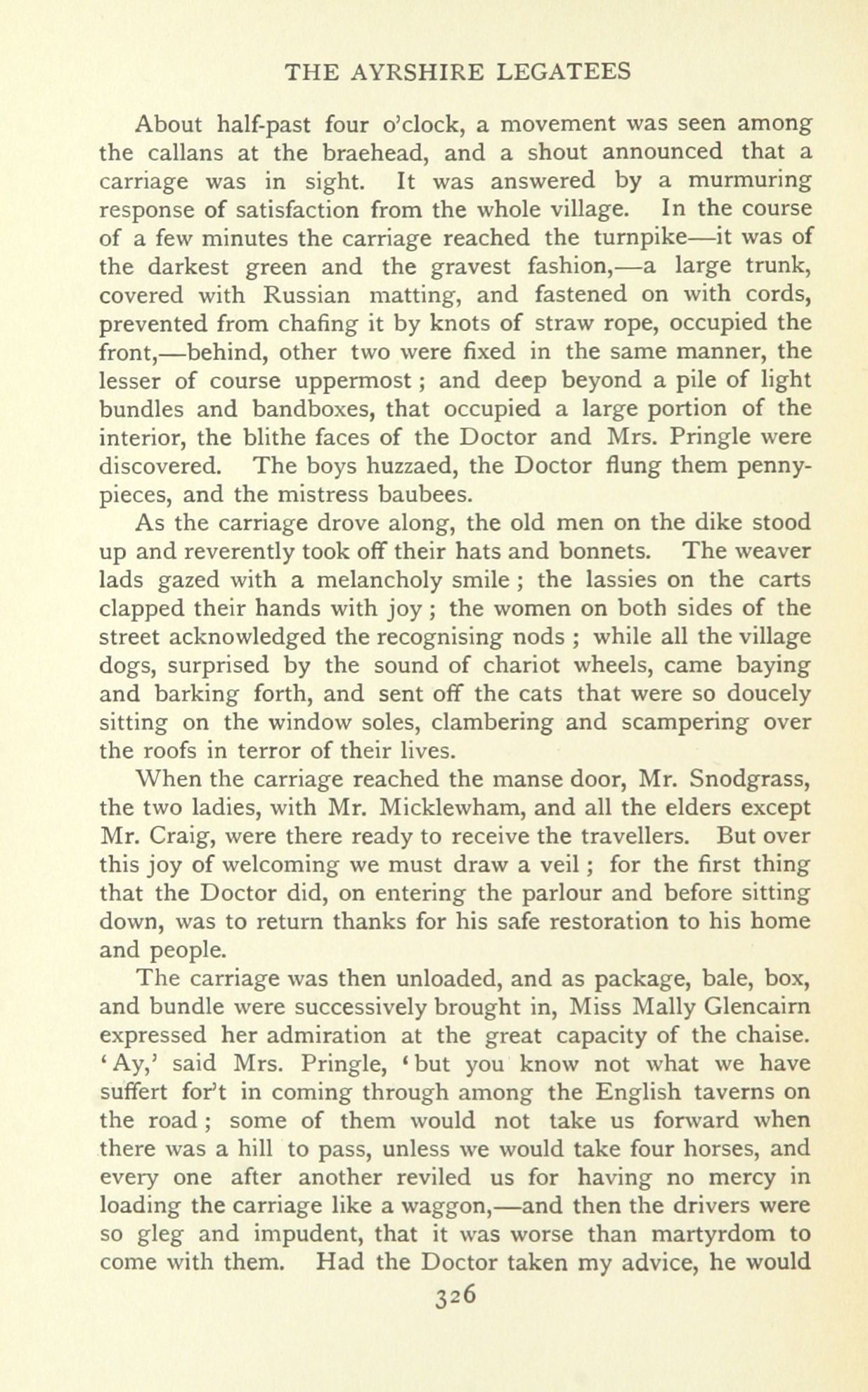 THE AYRSHIRE LEGATEES

About half-past four o'clock, a movement was seen among the callans at the braehead, and a shout announced that a carriage was in sight. It was answered by a murmuring response of satisfaction from the whole village. In the course of a few minutes the carriage reached the turnpike—it was of the darkest green and the gravest fashion,—a large trunk, covered with Russian matting, and fastened on with cords, prevented from chafing it by knots of straw rope, occupied the front,—behind, other two were fixed in the same manner, the lesser of course uppermost; and deep beyond a pile of light bundles and bandboxes, that occupied a large portion of the interior, the blithe faces of the Doctor and Mrs. Pringle were discovered. The boys huzzaed, the Doctor flung them penny-pieces, and the mistress baubees.

As the carriage drove along, the old men on the dike stood up and reverently took off their hats and bonnets. The weaver lads gazed with a melancholy smile; the lassies on the carts clapped their hands with joy; the women on both sides of the street acknowledged the recognising nods; while all the village dogs, surprised by the sound of chariot wheels, came baying and barking forth, and sent off the cats that were so doucely sitting on the window soles, clambering and scampering over the roofs in terror of their lives.

When the carriage reached the manse door, Mr. Snodgrass, the two ladies, with Mr. Micklewham, and all the elders except Mr. Craig, were there ready to receive the travellers. But over this joy of welcoming we must draw a veil; for the first thing that the Doctor did, on entering the parlour and before sitting down, was to return thanks for his safe restoration to his home and people.

The carriage was then unloaded, and as package, bale, box, and bundle were successively brought in, Miss Mally Glencairn expressed her admiration at the great capacity of the chaise. 'Ay,' said Mrs. Pringle, 'but you know not what we have suffert for't in coming through among the English taverns on the road; some of them would not take us forward when there was a hill to pass, unless we would take four horses, and every one after another reviled us for having no mercy in loading the carriage like a waggon,—and then the drivers were so gleg and impudent, that it was worse than martyrdom to come with them. Had the Doctor taken my advice, he would

326